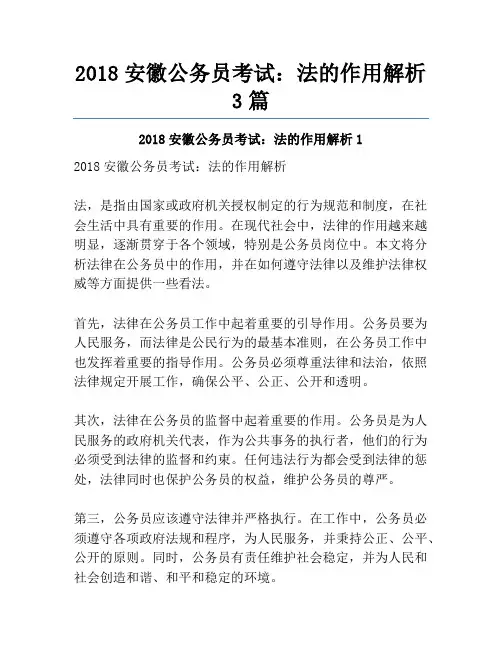 2018 安徽公务员考试：法的作用解析 3 篇

2018 安徽公务员考试：法的作用解析 1

2018 安徽公务员考试：法的作用解析

法，是指由国家或政府机关授权制定的行为规范和制度，在社会生活中具有重要的作用。在现代社会中，法律的作用越来越明显，逐渐贯穿于各个领域，特别是公务员岗位中。本文将分析法律在公务员中的作用，并在如何遵守法律以及维护法律权威等方面提供一些看法。

首先，法律在公务员工作中起着重要的引导作用。公务员要为人民服务，而法律是公民行为的最基本准则，在公务员工作中也发挥着重要的指导作用。公务员必须尊重法律和法治，依照法律规定开展工作，确保公平、公正、公开和透明。

其次，法律在公务员的监督中起着重要的作用。公务员是为人民服务的政府机关代表，作为公共事务的执行者，他们的行为必须受到法律的监督和约束。任何违法行为都会受到法律的惩处，法律同时也保护公务员的权益，维护公务员的尊严。

第三，公务员应该遵守法律并严格执行。在工作中，公务员必须遵守各项政府法规和程序，为人民服务，并秉持公正、公平、公开的原则。同时，公务员有责任维护社会稳定，并为人民和社会创造和谐、和平和稳定的环境。